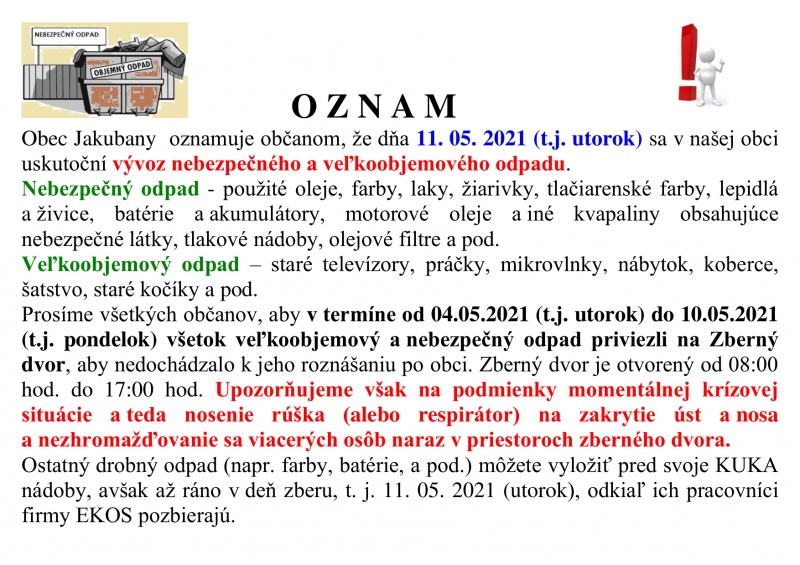 NEBEZPEČNÝ ODPAD
OBJEMNÝ ODPAD

O Z N A M

Obec Jakubany oznamuje občanom, že dňa 11. 05. 2021 (t.j. utorok) sa v našej obci uskutoční vývoz nebezpečného a veľkoobjemového odpadu.
Nebezpečný odpad - použité oleje, farby, laky, žiarivky, tlačiarenské farby, lepidlá a živice, batérie a akumulátory, motorové oleje a iné kvapaliny obsahujúce nebezpečné látky, tlakové nádoby, olejové filtre a pod.
Veľkoobjemový odpad – staré televízory, práčky, mikrovlnky, nábytok, koberce, šatstvo, staré kočíky a pod.
Prosíme všetkých občanov, aby v termíne od 04.05.2021 (t.j. utorok) do 10.05.2021 (t.j. pondelok) všetok veľkoobjemový a nebezpečný odpad priviezli na Zberný dvor, aby nedochádzalo k jeho roznášaniu po obci. Zberný dvor je otvorený od 08:00 hod. do 17:00 hod. Upozorňujeme však na podmienky momentálnej krízovej situácie a teda nosenie rúška (alebo respirátor) na zakrytie úst a nosa a nezhromažďovanie sa viacerých osôb naraz v priestoroch zberného dvora.
Ostatný drobný odpad (napr. farby, batérie, a pod.) môžete vyložiť pred svoje KUKA nádoby, avšak až ráno v deň zberu, t. j. 11. 05. 2021 (utorok), odkiaľ ich pracovníci firmy EKOS pozbierajú.